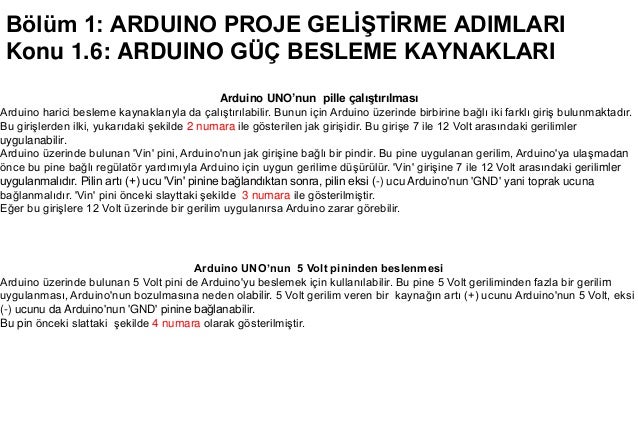 Bölüm 1: ARDUINO PROJE GELİŞTİRME ADIMLARI
Konu 1.6: ARDUINO GÜÇ BESLEME KAYNAKLARI

Arduino UNO'nun pille çalıştırılması
Arduino harici besleme kaynaklarıyla da çalıştırılabilir. Bunun için Arduino üzerinde birbirine bağlı iki farklı giriş bulunmaktadır. Bu girişlerden ilki, yukarıdaki şekilde 2 numara ile gösterilen jak girişidir. Bu girişe 7 ile 12 Volt arasındaki gerilimler uygulanabilir.
Arduino üzerinde bulunan 'Vin' pini, Arduino'nun jak girişine bağlı bir pindir. Bu pine uygulanan gerilim, Arduino'ya ulaşmadan önce bu pine bağlı regülatör yardımıyla Arduino için uygun gerilime düşürülür. 'Vin' girişine 7 ile 12 Volt arasındaki gerilimler uygulanmalıdır. Pilin artı (+) ucu 'Vin' pinine bağlandıktan sonra, pilin eksi (-) ucu Arduino'nun 'GND' yani toprak ucuna bağlanmalıdır. 'Vin' pini önceki slayttaki şekilde 3 numara ile gösterilmiştir.
Eğer bu girişlere 12 Volt üzerinde bir gerilim uygulanırsa Arduino zarar görebilir.

Arduino UNO'nun 5 Volt pininden beslenmesi
Arduino üzerinde bulunan 5 Volt pini de Arduino'yu beslemek için kullanılabilir. Bu pine 5 Volt geriliminden fazla bir gerilim uygulanması, Arduino'nun bozulmasına neden olabilir. 5 Volt gerilim veren bir kaynağın artı (+) ucunu Arduino'nun 5 Volt, eksi (-) ucunu da Arduino'nun 'GND' pinine bağlanabilir.
Bu pin önceki slattaki şekilde 4 numara olarak gösterilmiştir.